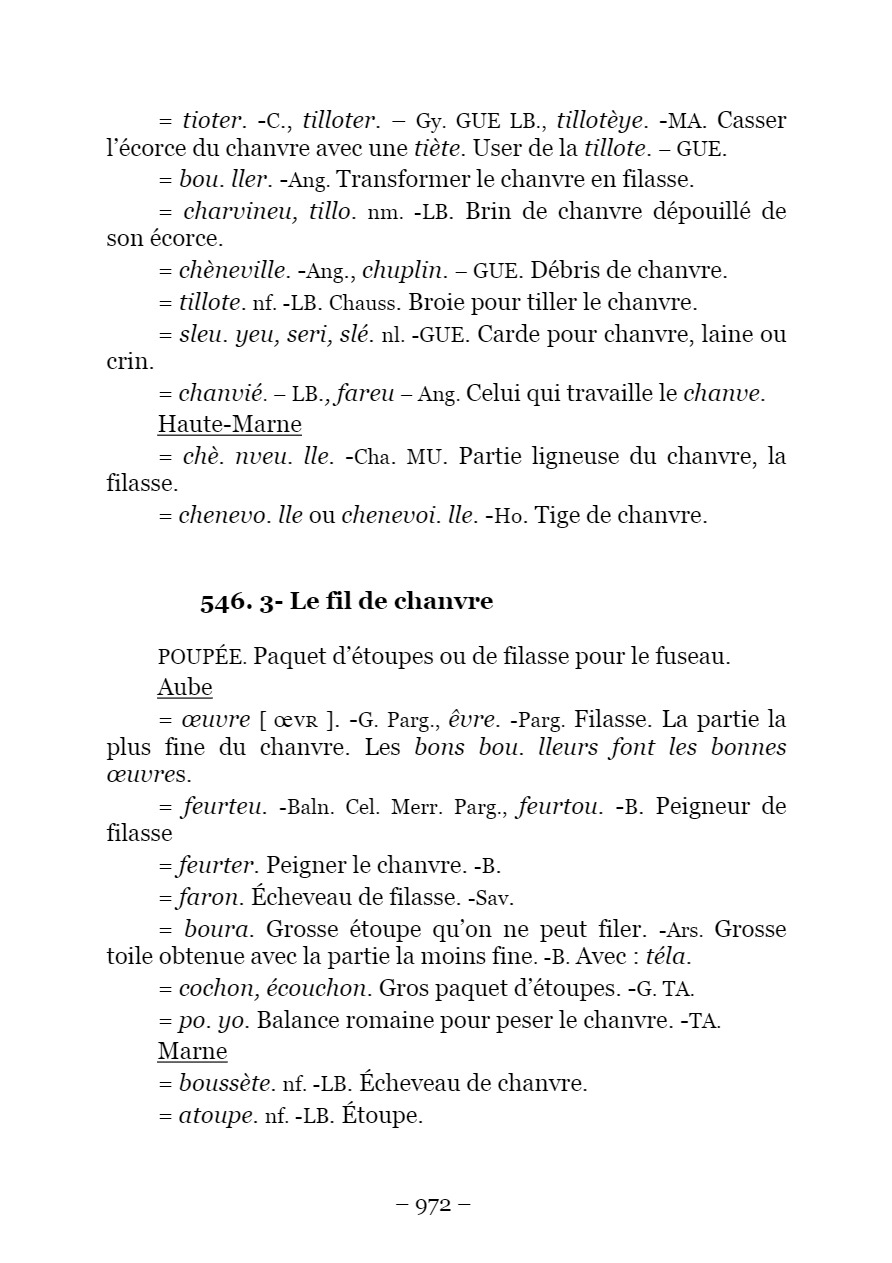 = tioter. -C., tilloter. – Gy. GUE LB., tillotèye. -MA. Casser l'écorce du chanvre avec une tiète. User de la tillote. – GUE.

= bou. ller. -Ang. Transformer le chanvre en filasse.

= charvineu, tillo. nm. -LB. Brin de chanvre dépouillé de son écorce.

= chèneville. -Ang., chuplin. – GUE. Débris de chanvre.

= tillote. nf. -LB. Chauss. Broie pour tiller le chanvre.

= sleu. yeu, seri, slé. nl. -GUE. Carde pour chanvre, laine ou crin.

= chanvié. – LB., fareu – Ang. Celui qui travaille le chanve.

Haute-Marne

= chè. nveu. lle. -Cha. MU. Partie ligneuse du chanvre, la filasse.

= chenevo. lle ou chenevoi. lle. -Ho. Tige de chanvre.

546. 3- Le fil de chanvre

POUPÉE. Paquet d'étoupes ou de filasse pour le fuseau.

Aube

= œuvre [ œvʀ ]. -G. Parg., êvre. -Parg. Filasse. La partie la plus fine du chanvre. Les bons bou. lleurs font les bonnes œuvres.

= feurteu. -Baln. Cel. Merr. Parg., feurtou. -B. Peigneur de filasse

= feurter. Peigner le chanvre. -B.

= faron. Écheveau de filasse. -Sav.

= boura. Grosse étoupe qu'on ne peut filer. -Ars. Grosse toile obtenue avec la partie la moins fine. -B. Avec : téla.

= cochon, écouchon. Gros paquet d'étoupes. -G. TA.

= po. yo. Balance romaine pour peser le chanvre. -TA.

Marne

= boussète. nf. -LB. Écheveau de chanvre.

= atoupe. nf. -LB. Étoupe.

– 972 –